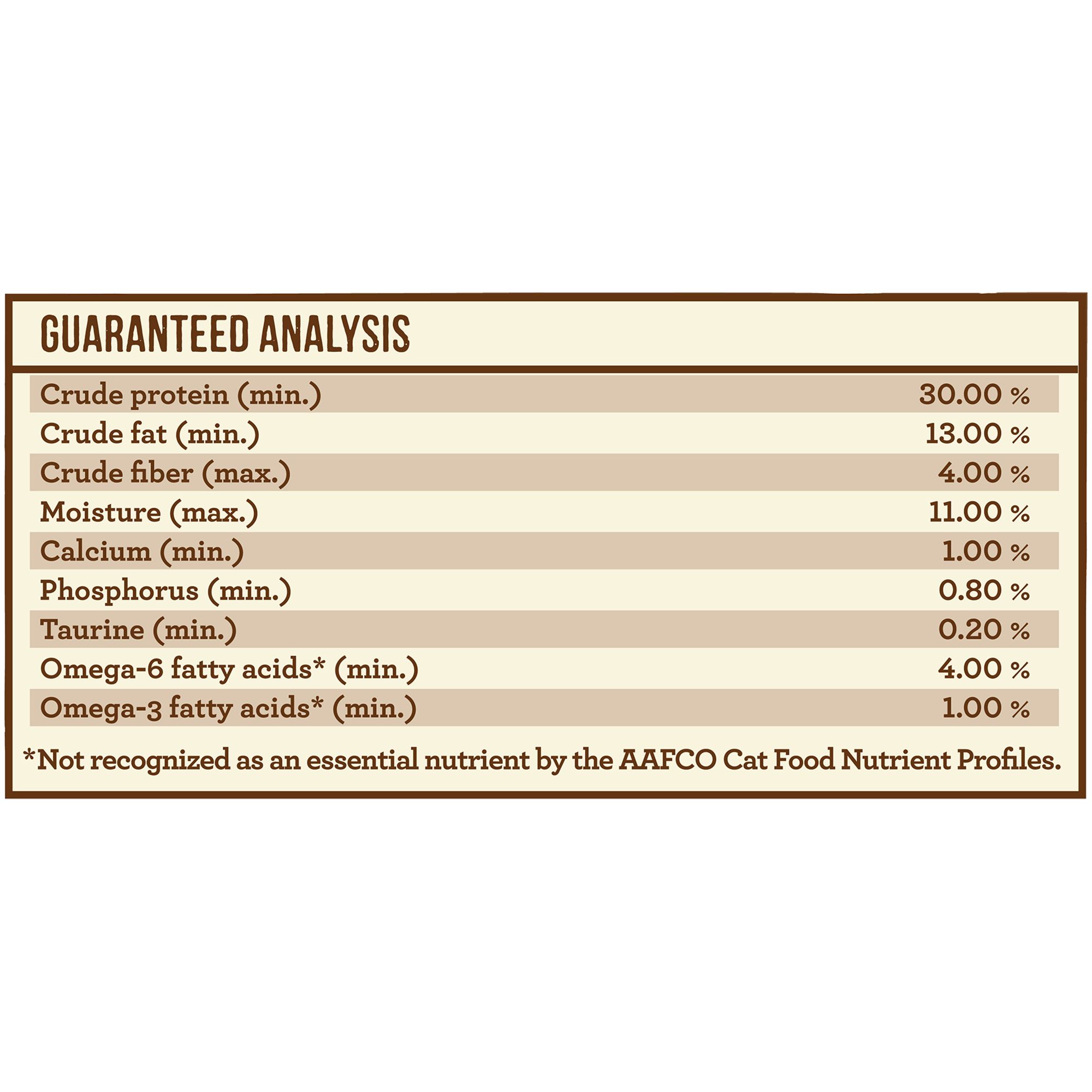 GUARANTEED ANALYSIS

| | |
|---|---|
| Crude protein (min.) | 30.00 % |
| Crude fat (min.) | 13.00 % |
| Crude fiber (max.) | 4.00 % |
| Moisture (max.) | 11.00 % |
| Calcium (min.) | 1.00 % |
| Phosphorus (min.) | 0.80 % |
| Taurine (min.) | 0.20 % |
| Omega-6 fatty acids* (min.) | 4.00 % |
| Omega-3 fatty acids* (min.) | 1.00 % |

*Not recognized as an essential nutrient by the AAFCO Cat Food Nutrient Profiles.